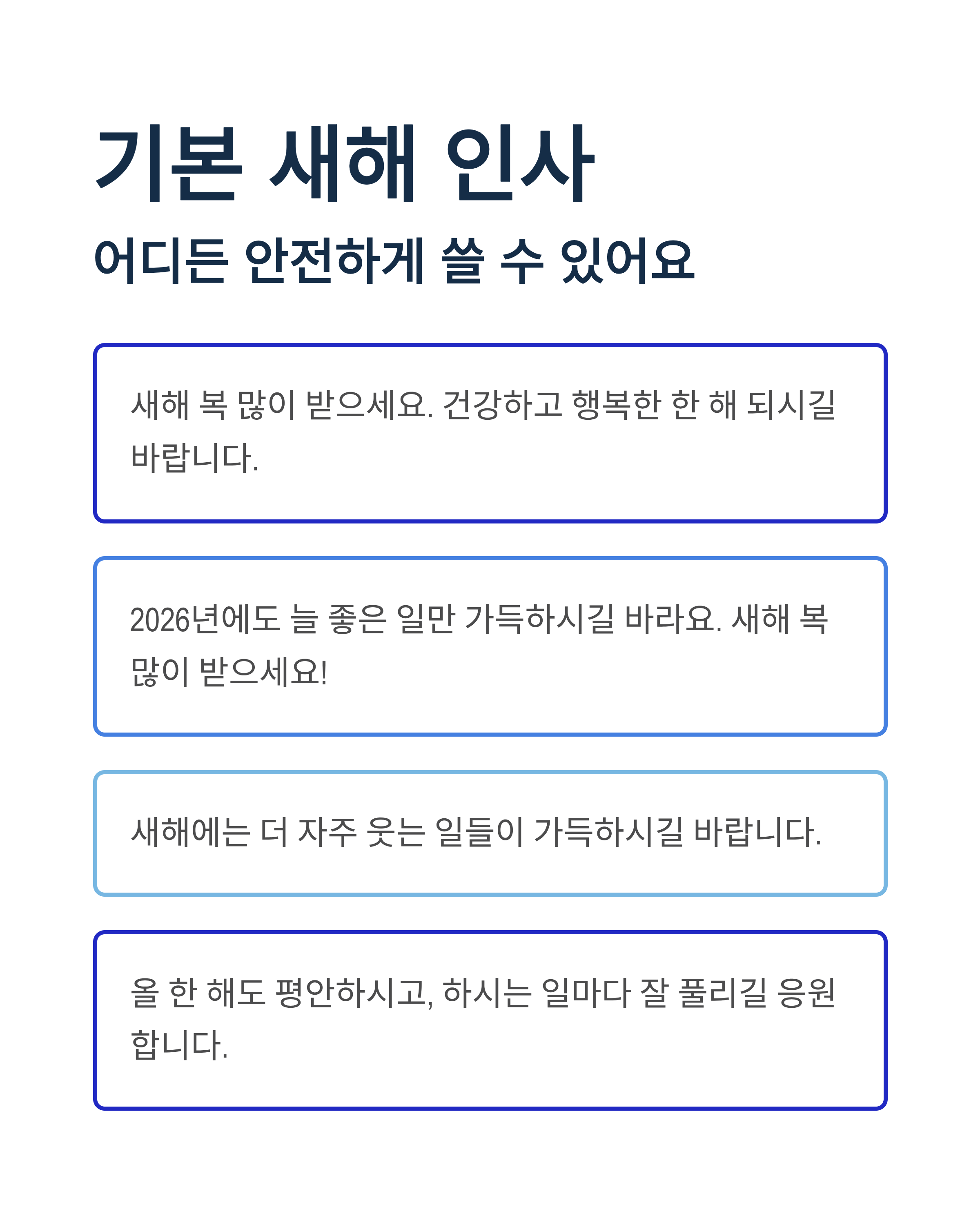 기본 새해 인사

어디든 안전하게 쓸 수 있어요

새해 복 많이 받으세요. 건강하고 행복한 한 해 되시길 바랍니다.

2026년에도 늘 좋은 일만 가득하시길 바라요. 새해 복 많이 받으세요!

새해에는 더 자주 웃는 일들이 가득하시길 바랍니다.

올 한 해도 평안하시고, 하시는 일마다 잘 풀리길 응원합니다.